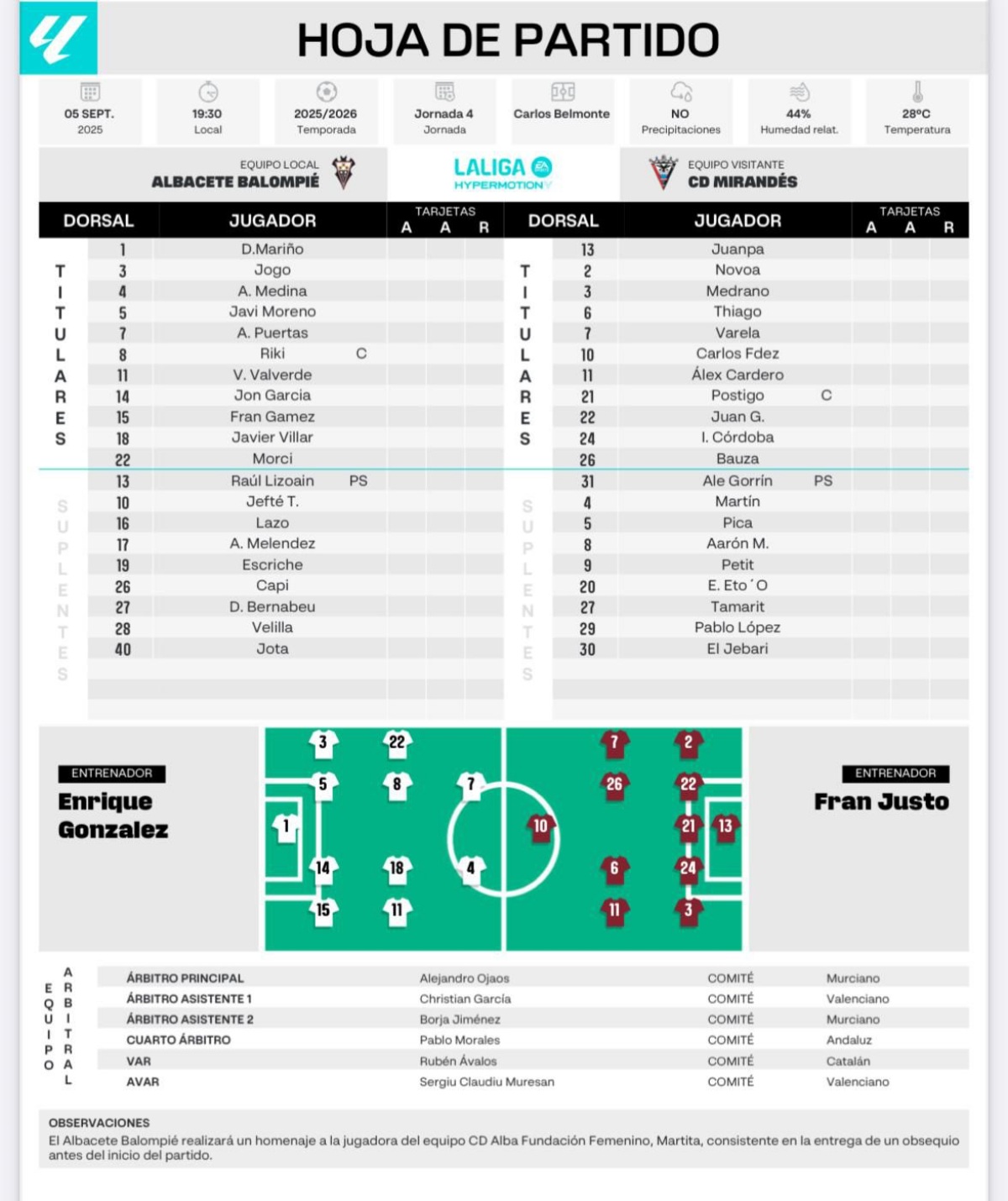 HOJA DE PARTIDO

05 SEPT. 2025
19:30 Local
2025/2026 Temporada
Jornada 4 Jornada
Carlos Belmonte
NO Precipitaciones
44% Humedad relat.
28ºC Temperatura

EQUIPO LOCAL
ALBACETE BALOMPIÉ

LALIGA HYPERMOTION

EQUIPO VISITANTE
CD MIRANDÉS

| | DORSAL | JUGADOR | | TARJETAS A | A | R |
|---|---|---|---|---|---|---|
| TITULARES | 1 | D.Mariño | | | | |
| | 3 | Jogo | | | | |
| | 4 | A. Medina | | | | |
| | 5 | Javi Moreno | | | | |
| | 7 | A. Puertas | | | | |
| | 8 | Riki | C | | | |
| | 11 | V. Valverde | | | | |
| | 14 | Jon Garcia | | | | |
| | 15 | Fran Gamez | | | | |
| | 18 | Javier Villar | | | | |
| | 22 | Morci | | | | |
| SUPLENTES | 13 | Raúl Lizoain | PS | | | |
| | 10 | Jefté T. | | | | |
| | 16 | Lazo | | | | |
| | 17 | A. Melendez | | | | |
| | 19 | Escriche | | | | |
| | 26 | Capi | | | | |
| | 27 | D. Bernabeu | | | | |
| | 28 | Velilla | | | | |
| | 40 | Jota | | | | |

| | DORSAL | JUGADOR | | TARJETAS A | A | R |
|---|---|---|---|---|---|---|
| TITULARES | 13 | Juanpa | | | | |
| | 2 | Novoa | | | | |
| | 3 | Medrano | | | | |
| | 6 | Thiago | | | | |
| | 7 | Varela | | | | |
| | 10 | Carlos Fdez | | | | |
| | 11 | Álex Cardero | | | | |
| | 21 | Postigo | C | | | |
| | 22 | Juan G. | | | | |
| | 24 | I. Córdoba | | | | |
| | 26 | Bauza | | | | |
| SUPLENTES | 31 | Ale Gorrín | PS | | | |
| | 4 | Martín | | | | |
| | 5 | Pica | | | | |
| | 8 | Aarón M. | | | | |
| | 9 | Petit | | | | |
| | 20 | E. Eto´O | | | | |
| | 27 | Tamarit | | | | |
| | 29 | Pablo López | | | | |
| | 30 | El Jebari | | | | |

ENTRENADOR
Enrique Gonzalez

3 22 5 8 7 1 14 18 4 15 11
7 2 26 22 10 21 13 6 24 11 3

ENTRENADOR
Fran Justo

EQUIPO ARBITRAL
| ÁRBITRO PRINCIPAL | Alejandro Ojaos | COMITÉ | Murciano |
|---|---|---|---|
| ÁRBITRO ASISTENTE 1 | Christian García | COMITÉ | Valenciano |
| ÁRBITRO ASISTENTE 2 | Borja Jiménez | COMITÉ | Murciano |
| CUARTO ÁRBITRO | Pablo Morales | COMITÉ | Andaluz |
| VAR | Rubén Ávalos | COMITÉ | Catalán |
| AVAR | Sergiu Claudiu Muresan | COMITÉ | Valenciano |

OBSERVACIONES
El Albacete Balompié realizará un homenaje a la jugadora del equipo CD Alba Fundación Femenino, Martita, consistente en la entrega de un obsequio antes del inicio del partido.